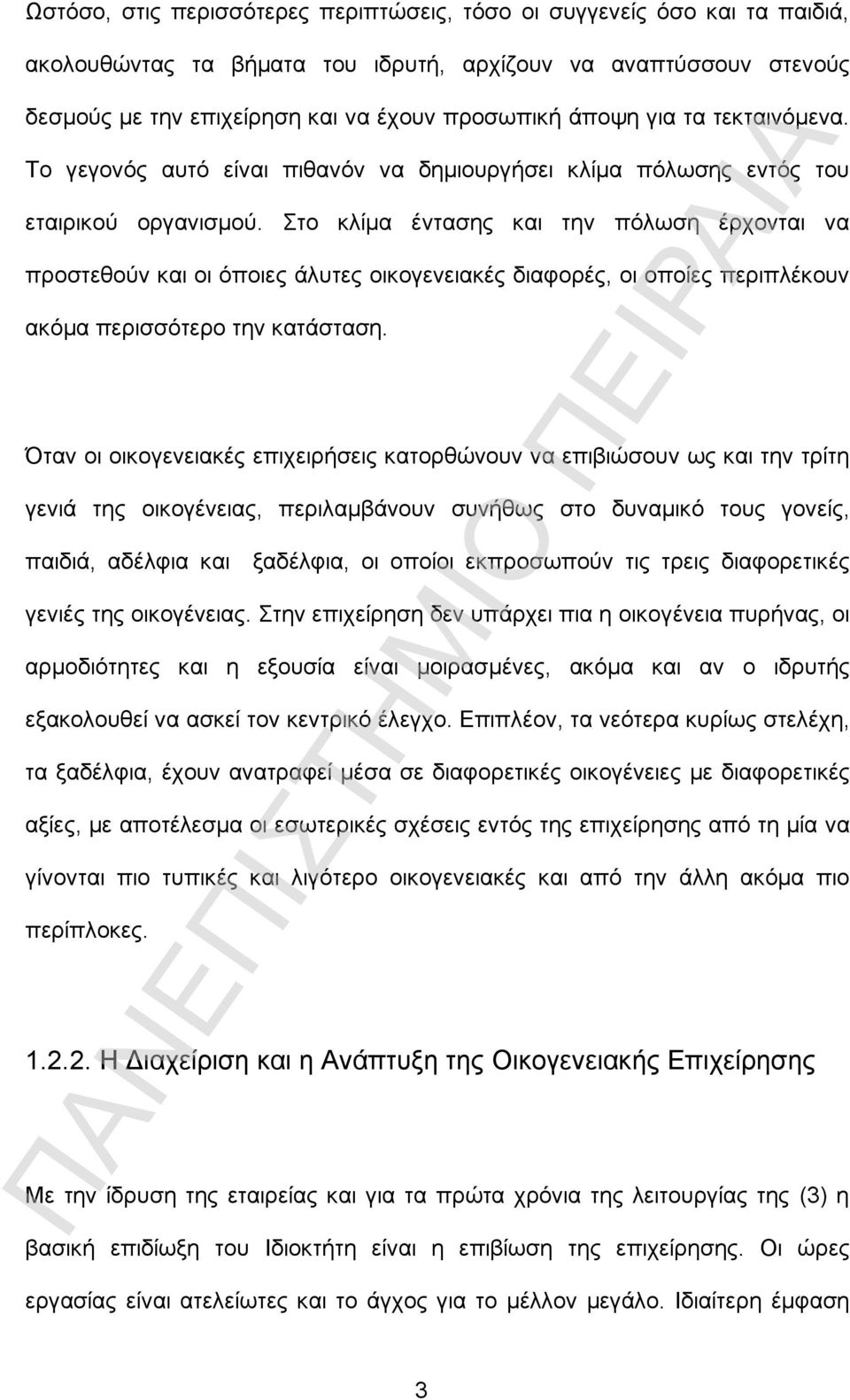 Ωστόσο, στις περισσότερες περιπτώσεις, τόσο οι συγγενείς όσο και τα παιδιά, ακολουθώντας τα βήματα του ιδρυτή, αρχίζουν να αναπτύσσουν στενούς δεσμούς με την επιχείρηση και να έχουν προσωπική άποψη για τα τεκταινόμενα. Το γεγονός αυτό είναι πιθανόν να δημιουργήσει κλίμα πόλωσης εντός του εταιρικού οργανισμού. Στο κλίμα έντασης και την πόλωση έρχονται να προστεθούν και οι όποιες άλυτες οικογενειακές διαφορές, οι οποίες περιπλέκουν ακόμα περισσότερο την κατάσταση.

Όταν οι οικογενειακές επιχειρήσεις κατορθώνουν να επιβιώσουν ως και την τρίτη γενιά της οικογένειας, περιλαμβάνουν συνήθως στο δυναμικό τους γονείς, παιδιά, αδέλφια και ξαδέλφια, οι οποίοι εκπροσωπούν τις τρεις διαφορετικές γενιές της οικογένειας. Στην επιχείρηση δεν υπάρχει πια η οικογένεια πυρήνας, οι αρμοδιότητες και η εξουσία είναι μοιρασμένες, ακόμα και αν ο ιδρυτής εξακολουθεί να ασκεί τον κεντρικό έλεγχο. Επιπλέον, τα νεότερα κυρίως στελέχη, τα ξαδέλφια, έχουν ανατραφεί μέσα σε διαφορετικές οικογένειες με διαφορετικές αξίες, με αποτέλεσμα οι εσωτερικές σχέσεις εντός της επιχείρησης από τη μία να γίνονται πιο τυπικές και λιγότερο οικογενειακές και από την άλλη ακόμα πιο περίπλοκες.

1.2.2. Η Διαχείριση και η Ανάπτυξη της Οικογενειακής Επιχείρησης

Με την ίδρυση της εταιρείας και για τα πρώτα χρόνια της λειτουργίας της (3) η βασική επιδίωξη του Ιδιοκτήτη είναι η επιβίωση της επιχείρησης. Οι ώρες εργασίας είναι ατελείωτες και το άγχος για το μέλλον μεγάλο. Ιδιαίτερη έμφαση

3

ΠΑΝΕΠΙΣΤΗΜΙΟ ΠΕΙΡΑΙΑ